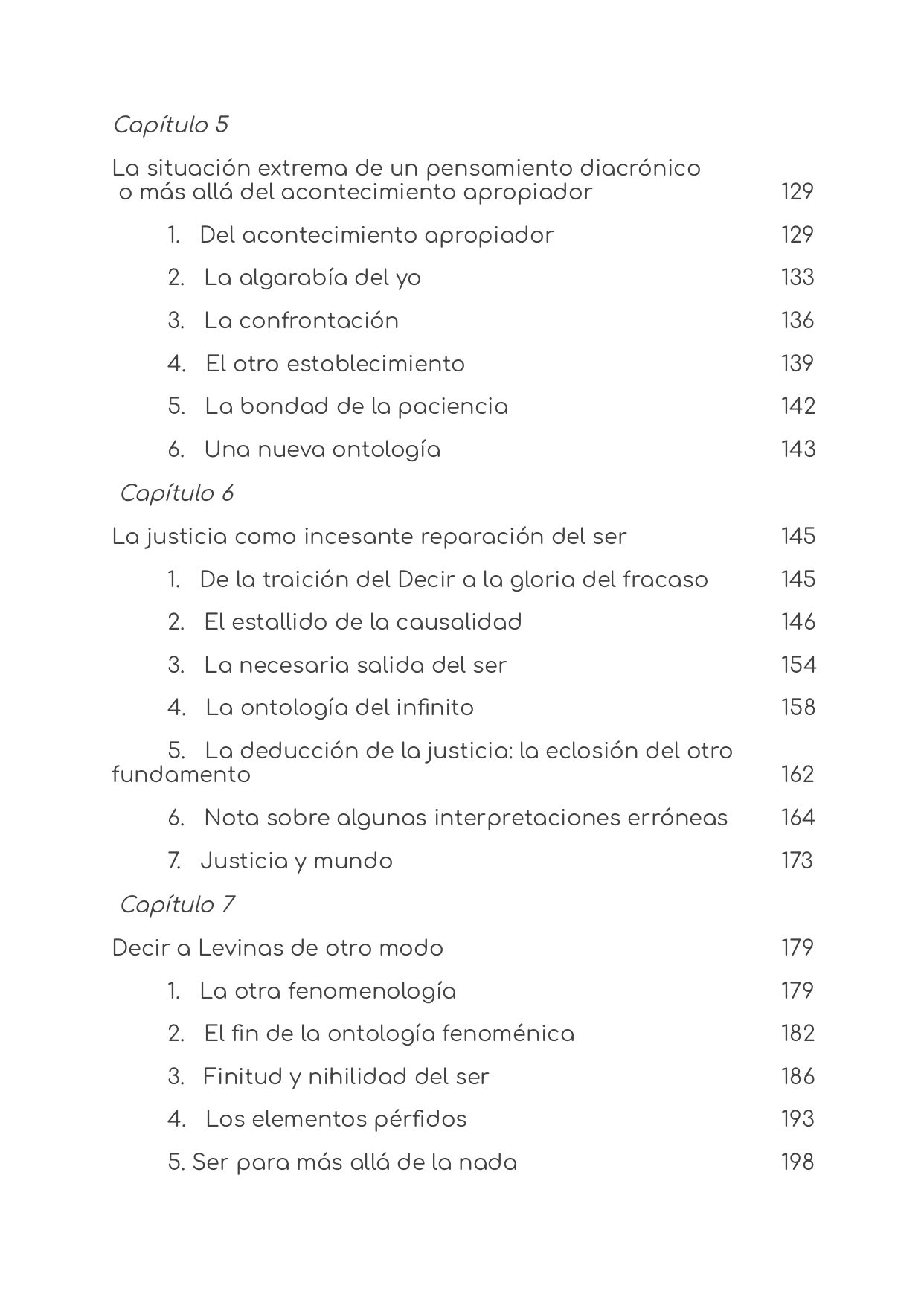 Capítulo 5

La situación extrema de un pensamiento diacrónico o más allá del acontecimiento apropiador 129

1. Del acontecimiento apropiador 129

2. La algarabía del yo 133

3. La confrontación 136

4. El otro establecimiento 139

5. La bondad de la paciencia 142

6. Una nueva ontología 143

Capítulo 6

La justicia como incesante reparación del ser 145

1. De la traición del Decir a la gloria del fracaso 145

2. El estallido de la causalidad 146

3. La necesaria salida del ser 154

4. La ontología del infinito 158

5. La deducción de la justicia: la eclosión del otro fundamento 162

6. Nota sobre algunas interpretaciones erróneas 164

7. Justicia y mundo 173

Capítulo 7

Decir a Levinas de otro modo 179

1. La otra fenomenología 179

2. El fin de la ontología fenoménica 182

3. Finitud y nihilidad del ser 186

4. Los elementos pérfidos 193

5. Ser para más allá de la nada 198